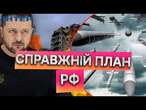 СПРАВЖНІЙ ПЛАН РФ